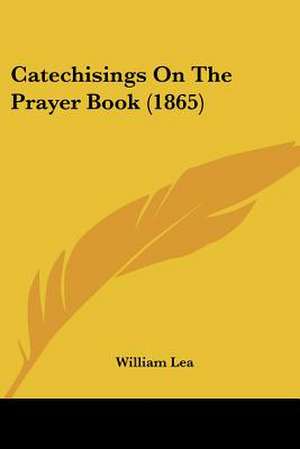 Catechisings On The Prayer Book (1865)

William Lea